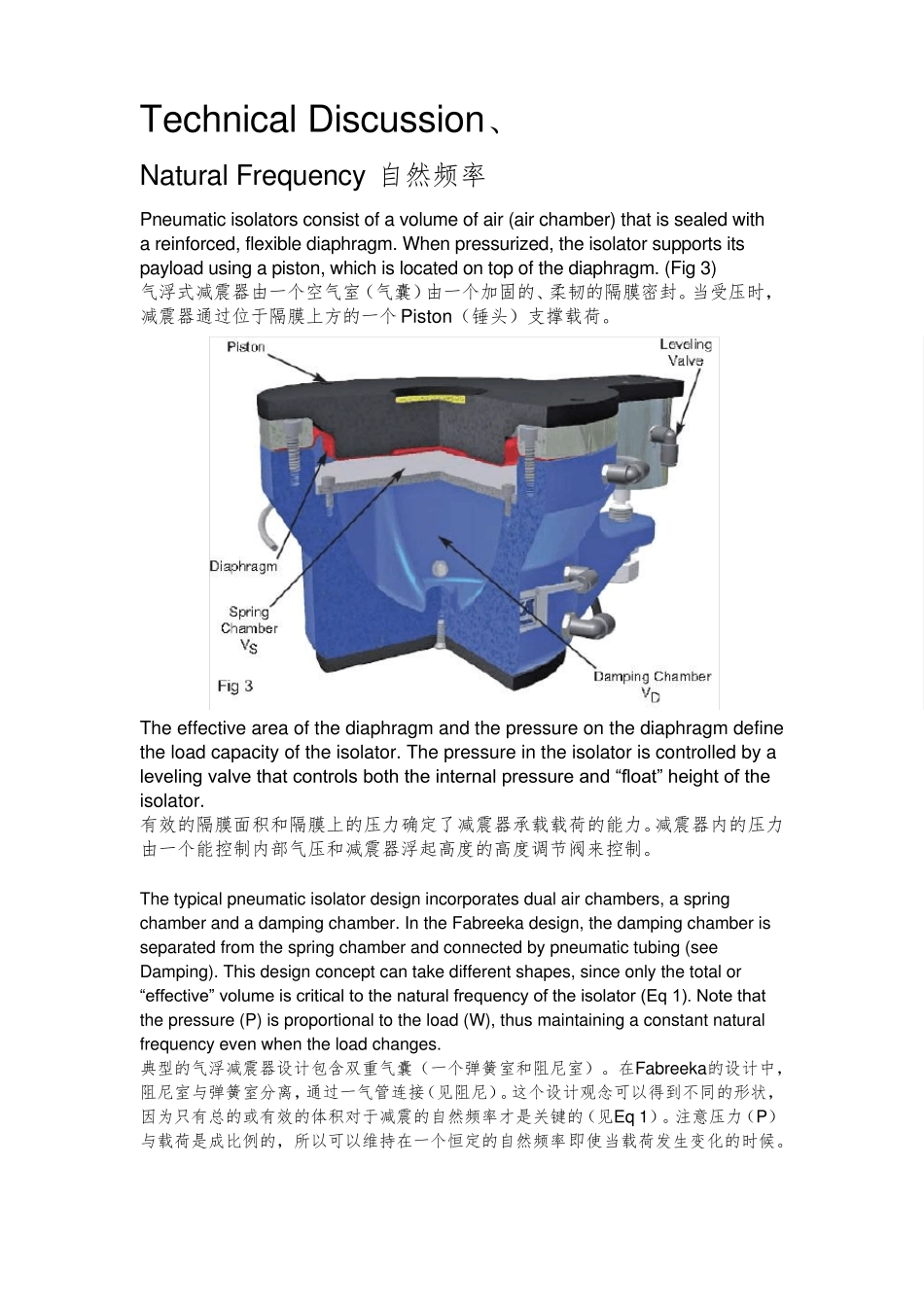 Technical Discussion、

Natural Frequency 自然频率

Pneumatic isolators consist of a volume of air (air chamber) that is sealed with a reinforced, flexible diaphragm. When pressurized, the isolator supports its payload using a piston, which is located on top of the diaphragm. (Fig 3)
气浮式减震器由一个空气室（气囊）由一个加固的、柔韧的隔膜密封。当受压时，减震器通过位于隔膜上方的一个Piston（锤头）支撑载荷。

Piston

Leveling Valve

Diaphragm

Spring Chamber $V_S$

Fig 3

Damping Chamber $V_D$

The effective area of the diaphragm and the pressure on the diaphragm define the load capacity of the isolator. The pressure in the isolator is controlled by a leveling valve that controls both the internal pressure and “float” height of the isolator.
有效的隔膜面积和隔膜上的压力确定了减震器承载载荷的能力。减震器内的压力由一个能控制内部气压和减震器浮起高度的高度调节阀来控制。

The typical pneumatic isolator design incorporates dual air chambers, a spring chamber and a damping chamber. In the Fabreeka design, the damping chamber is separated from the spring chamber and connected by pneumatic tubing (see Damping). This design concept can take different shapes, since only the total or “effective” volume is critical to the natural frequency of the isolator (Eq 1). Note that the pressure (P) is proportional to the load (W), thus maintaining a constant natural frequency even when the load changes.
典型的气浮减震器设计包含双重气囊（一个弹簧室和阻尼室）。在Fabreeka的设计中，阻尼室与弹簧室分离，通过一气管连接（见阻尼）。这个设计观念可以得到不同的形状，因为只有总的或有效的体积对于减震的自然频率才是关键的（见Eq 1）。注意压力（P）与载荷是成比例的，所以可以维持在一个恒定的自然频率即使当载荷发生变化的时候。